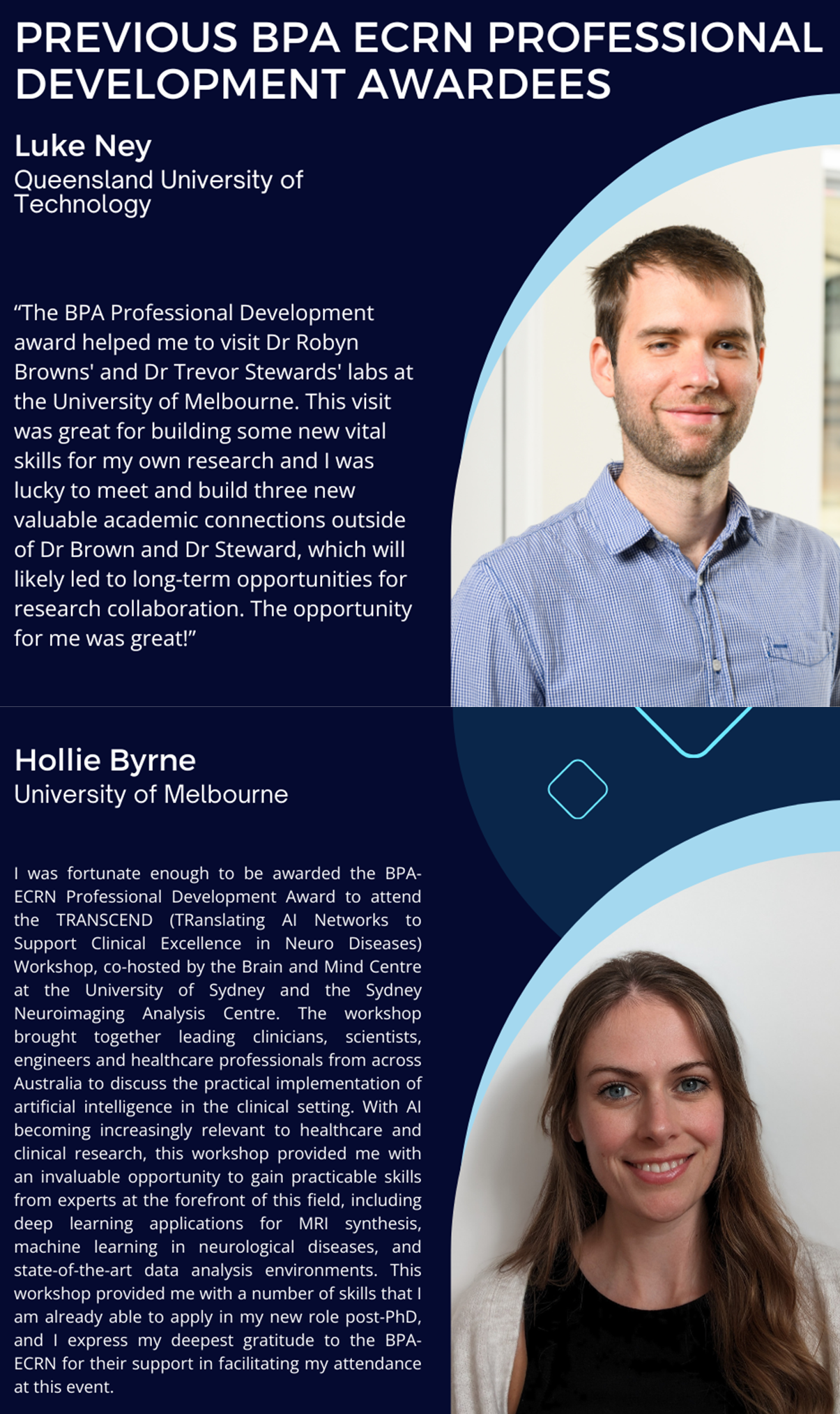 PREVIOUS BPA ECRN PROFESSIONAL DEVELOPMENT AWARDEES

Luke Ney
Queensland University of Technology

“The BPA Professional Development award helped me to visit Dr Robyn Browns' and Dr Trevor Stewards' labs at the University of Melbourne. This visit was great for building some new vital skills for my own research and I was lucky to meet and build three new valuable academic connections outside of Dr Brown and Dr Steward, which will likely led to long-term opportunities for research collaboration. The opportunity for me was great!”

Hollie Byrne
University of Melbourne

I was fortunate enough to be awarded the BPA-ECRN Professional Development Award to attend the TRANSCEND (TRanslating AI Networks to Support Clinical Excellence in Neuro Diseases) Workshop, co-hosted by the Brain and Mind Centre at the University of Sydney and the Sydney Neuroimaging Analysis Centre. The workshop brought together leading clinicians, scientists, engineers and healthcare professionals from across Australia to discuss the practical implementation of artificial intelligence in the clinical setting. With AI becoming increasingly relevant to healthcare and clinical research, this workshop provided me with an invaluable opportunity to gain practicable skills from experts at the forefront of this field, including deep learning applications for MRI synthesis, machine learning in neurological diseases, and state-of-the-art data analysis environments. This workshop provided me with a number of skills that I am already able to apply in my new role post-PhD, and I express my deepest gratitude to the BPA-ECRN for their support in facilitating my attendance at this event.